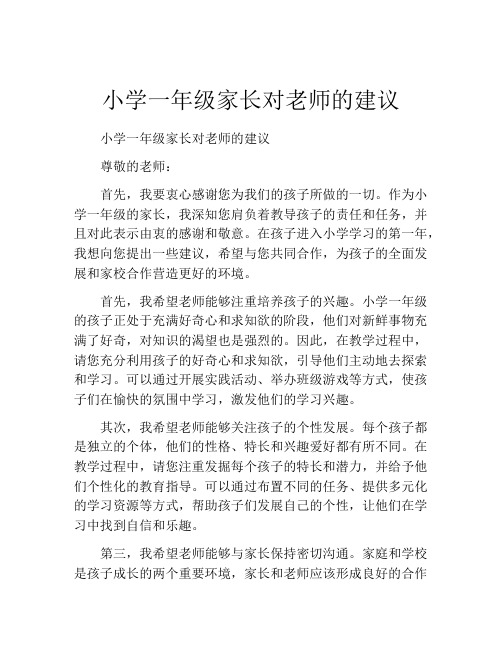 小学一年级家长对老师的建议

小学一年级家长对老师的建议

尊敬的老师：

首先，我要衷心感谢您为我们的孩子所做的一切。作为小学一年级的家长，我深知您肩负着教导孩子的责任和任务，并且对此表示由衷的感谢和敬意。在孩子进入小学学习的第一年，我想向您提出一些建议，希望与您共同合作，为孩子的全面发展和家校合作营造更好的环境。

首先，我希望老师能够注重培养孩子的兴趣。小学一年级的孩子正处于充满好奇心和求知欲的阶段，他们对新鲜事物充满了好奇，对知识的渴望也是强烈的。因此，在教学过程中，请您充分利用孩子的好奇心和求知欲，引导他们主动地去探索和学习。可以通过开展实践活动、举办班级游戏等方式，使孩子们在愉快的氛围中学习，激发他们的学习兴趣。

其次，我希望老师能够关注孩子的个性发展。每个孩子都是独立的个体，他们的性格、特长和兴趣爱好都有所不同。在教学过程中，请您注重发掘每个孩子的特长和潜力，并给予他们个性化的教育指导。可以通过布置不同的任务、提供多元化的学习资源等方式，帮助孩子们发展自己的个性，让他们在学习中找到自信和乐趣。

第三，我希望老师能够与家长保持密切沟通。家庭和学校是孩子成长的两个重要环境，家长和老师应该形成良好的合作